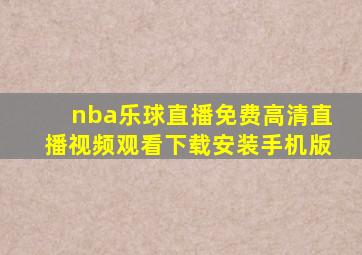 nba乐球直播免费高清直播视频观看下载安装手机版